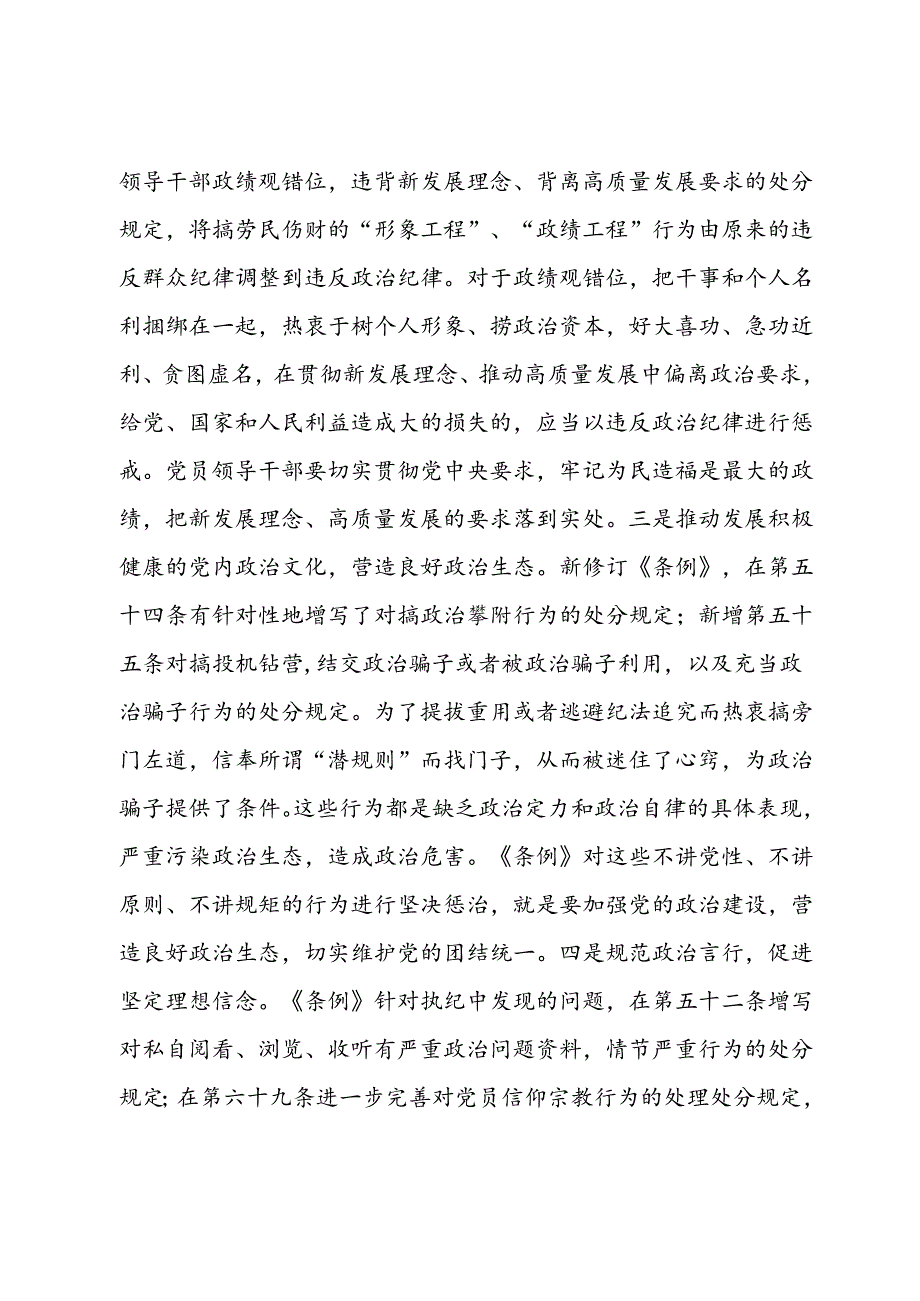 领导干部政绩观错位，违背新发展理念、背离高质量发展要求的处分规定，将搞劳民伤财的“形象工程”、“政绩工程”行为由原来的违反群众纪律调整到违反政治纪律。对于政绩观错位，把干事和个人名利捆绑在一起，热衷于树个人形象、捞政治资本，好大喜功、急功近利、贪图虚名，在贯彻新发展理念、推动高质量发展中偏离政治要求，给党、国家和人民利益造成大的损失的，应当以违反政治纪律进行惩戒。党员领导干部要切实贯彻党中央要求，牢记为民造福是最大的政绩，把新发展理念、高质量发展的要求落到实处。三是推动发展积极健康的党内政治文化，营造良好政治生态。新修订《条例》，在第五十四条有针对性地增写了对搞政治攀附行为的处分规定；新增第五十五条对搞投机钻营，结交政治骗子或者被政治骗子利用，以及充当政治骗子行为的处分规定。为了提拔重用或者逃避纪法追究而热衷搞旁门左道，信奉所谓“潜规则”而找门子，从而被迷住了心窍，为政治骗子提供了条件。这些行为都是缺乏政治定力和政治自律的具体表现，严重污染政治生态，造成政治危害。《条例》对这些不讲党性、不讲原则、不讲规矩的行为进行坚决惩治，就是要加强党的政治建设，营造良好政治生态，切实维护党的团结统一。四是规范政治言行，促进坚定理想信念。《条例》针对执纪中发现的问题，在第五十二条增写对私自阅看、浏览、收听有严重政治问题资料，情节严重行为的处分规定；在第六十九条进一步完善对党员信仰宗教行为的处理处分规定，